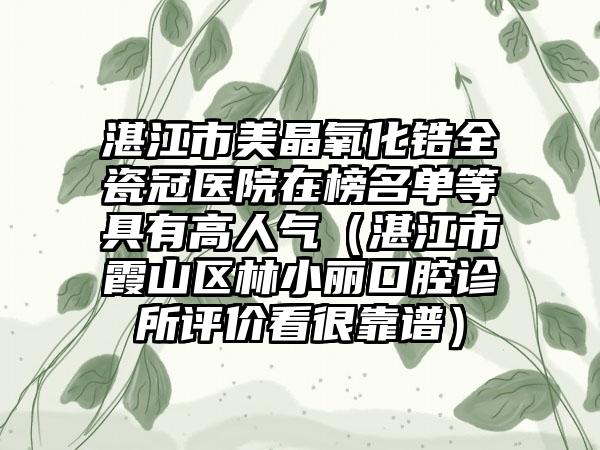 湛江市美晶氧化锆全瓷冠医院在榜名单等具有高人气（湛江市霞山区林小丽口腔诊所评价看很靠谱）